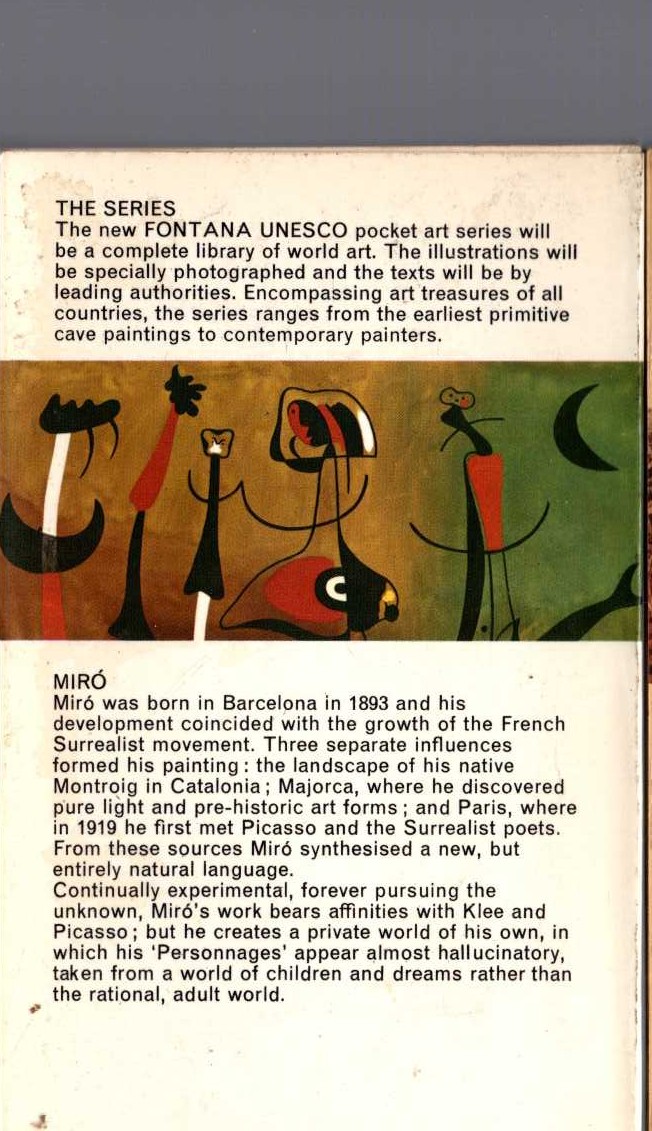 THE SERIES
The new FONTANA UNESCO pocket art series will be a complete library of world art. The illustrations will be specially photographed and the texts will be by leading authorities. Encompassing art treasures of all countries, the series ranges from the earliest primitive cave paintings to contemporary painters.

MIRÓ
Miró was born in Barcelona in 1893 and his development coincided with the growth of the French Surrealist movement. Three separate influences formed his painting: the landscape of his native Montroig in Catalonia; Majorca, where he discovered pure light and pre-historic art forms; and Paris, where in 1919 he first met Picasso and the Surrealist poets. From these sources Miró synthesised a new, but entirely natural language.
Continually experimental, forever pursuing the unknown, Miró's work bears affinities with Klee and Picasso; but he creates a private world of his own, in which his 'Personnages' appear almost hallucinatory, taken from a world of children and dreams rather than the rational, adult world.